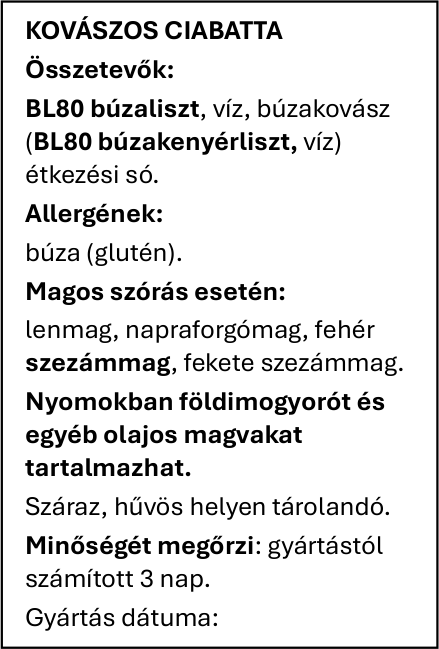 KOVÁSZOS CIABATTA

Összetevők:

BL80 búzaliszt, víz, búzakovász (BL80 búzakenyérliszt, víz) étkezési só.

Allergének:

búza (glutén).

Magos szórás esetén:

lenmag, napraforgómag, fehér szezámmag, fekete szezámmag.

Nyomokban földimogyorót és egyéb olajos magvakat tartalmazhat.

Száraz, hűvös helyen tárolandó.

Minőségét megőrzi: gyártástól számított 3 nap.

Gyártás dátuma: